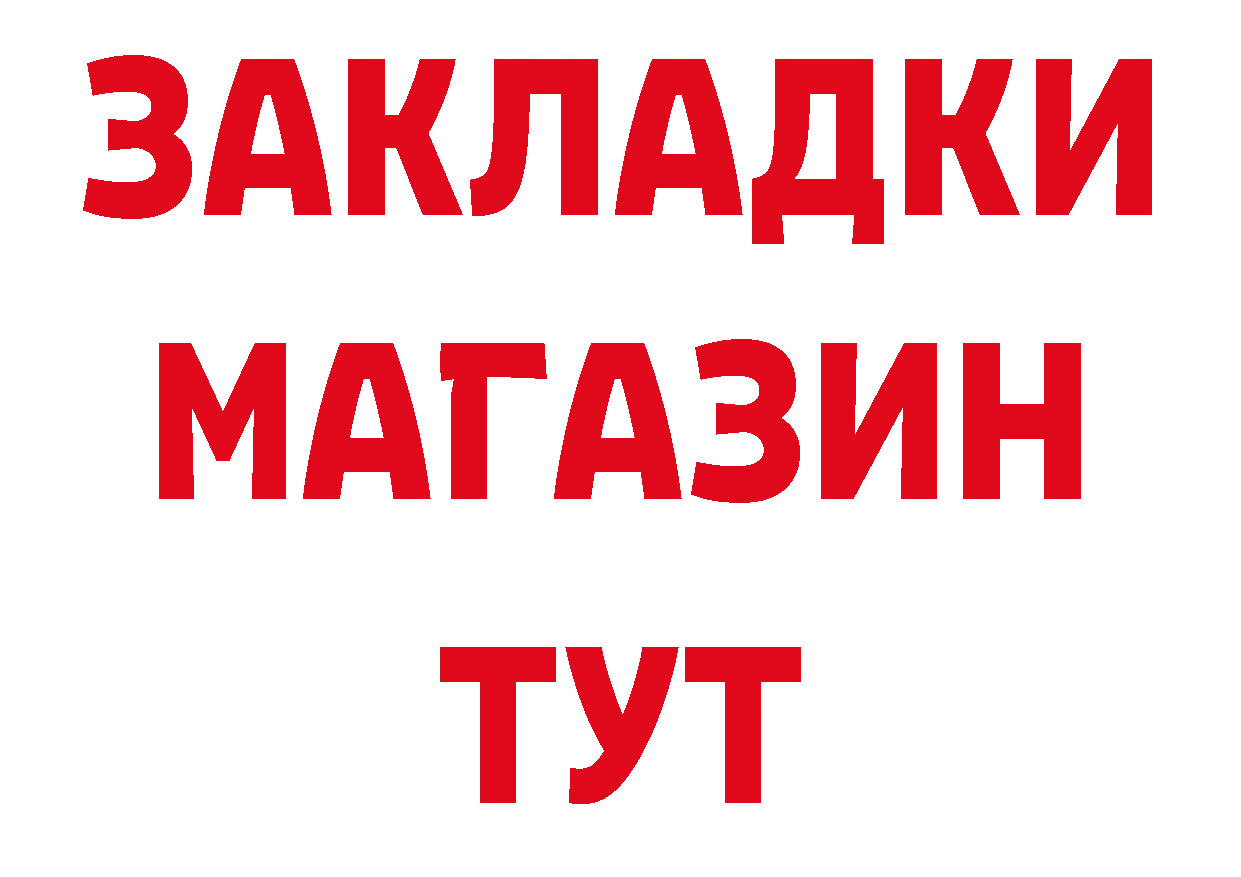 ЗАКЛАДКИ
МАГАЗИН
ТУТ